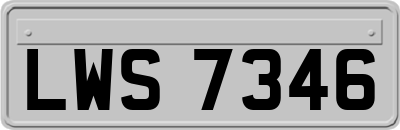 LWS 7346